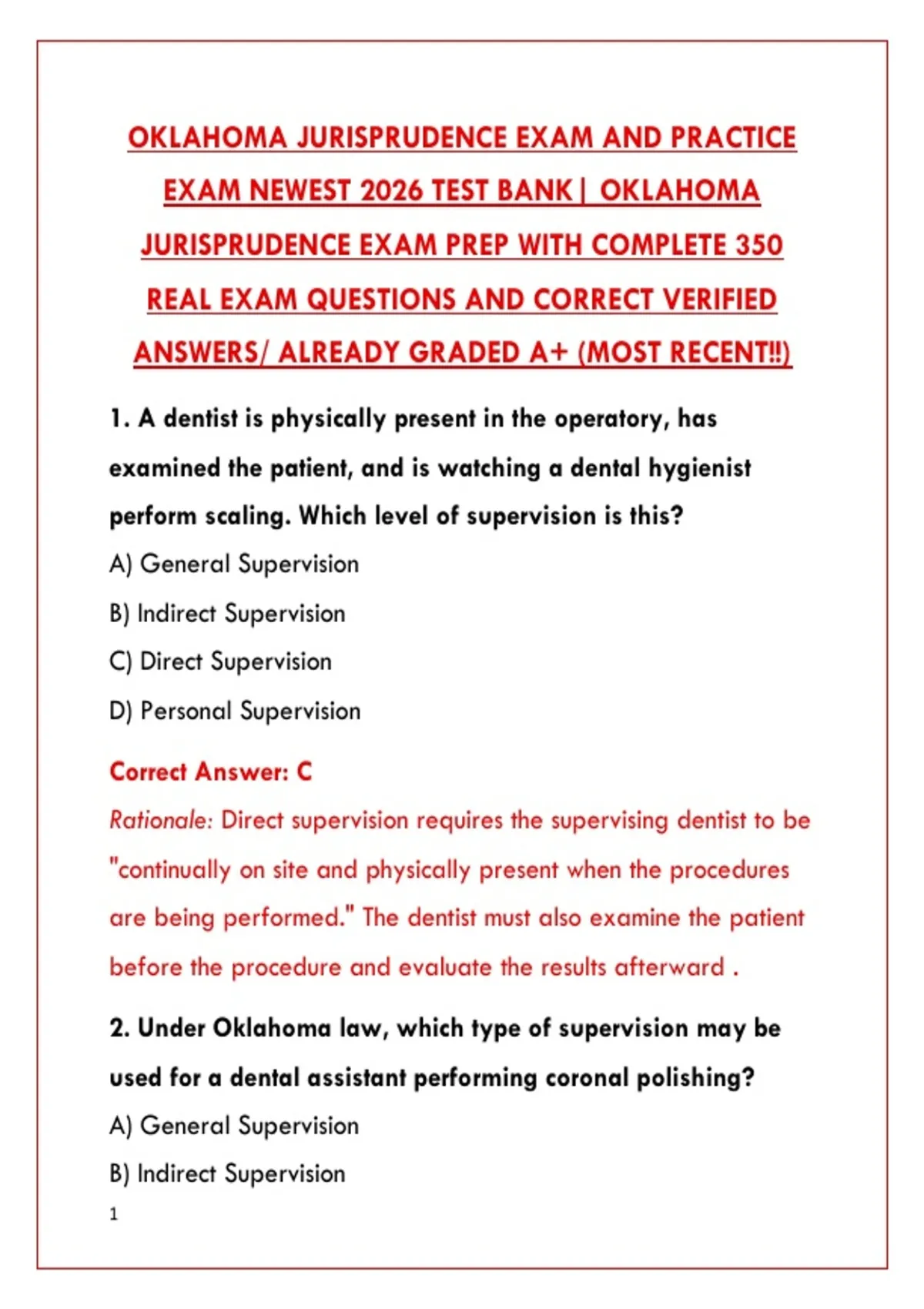 OKLAHOMA JURISPRUDENCE EXAM AND PRACTICE EXAM NEWEST 2026 TEST BANK| OKLAHOMA JURISPRUDENCE EXAM PREP WITH COMPLETE 350 REAL EXAM QUESTIONS AND CORRECT VERIFIED ANSWERS/ ALREADY GRADED A+ (MOST RECENT!!)

1. A dentist is physically present in the operatory, has examined the patient, and is watching a dental hygienist perform scaling. Which level of supervision is this?

A) General Supervision

B) Indirect Supervision

C) Direct Supervision

D) Personal Supervision

Correct Answer: C

Rationale: Direct supervision requires the supervising dentist to be "continually on site and physically present when the procedures are being performed." The dentist must also examine the patient before the procedure and evaluate the results afterward .

2. Under Oklahoma law, which type of supervision may be used for a dental assistant performing coronal polishing?

A) General Supervision

B) Indirect Supervision

1